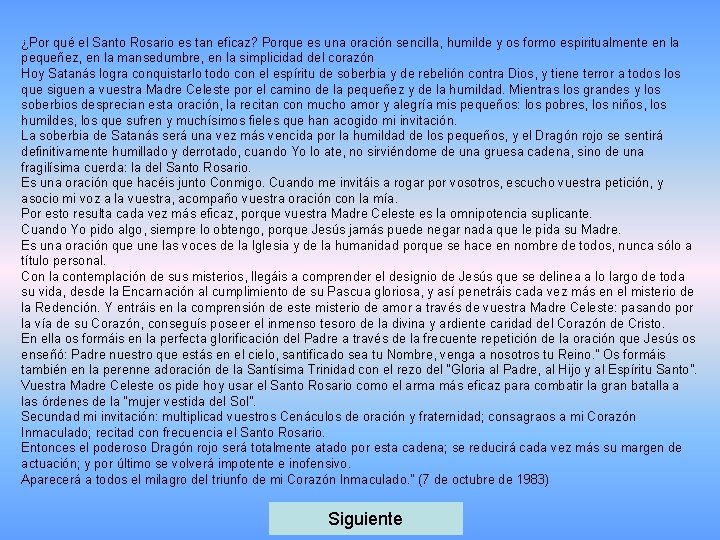 ¿Por qué el Santo Rosario es tan eficaz? Porque es una oración sencilla, humilde y os formo espiritualmente en la pequeñez, en la mansedumbre, en la simplicidad del corazón
Hoy Satanás logra conquistarlo todo con el espíritu de soberbia y de rebelión contra Dios, y tiene terror a todos los que siguen a vuestra Madre Celeste por el camino de la pequeñez y de la humildad. Mientras los grandes y los soberbios desprecian esta oración, la recitan con mucho amor y alegría mis pequeños: los pobres, los niños, los humildes, los que sufren y muchísimos fieles que han acogido mi invitación.
La soberbia de Satanás será una vez más vencida por la humildad de los pequeños, y el Dragón rojo se sentirá definitivamente humillado y derrotado, cuando Yo lo ate, no sirviéndome de una gruesa cadena, sino de una fragilísima cuerda: la del Santo Rosario.
Es una oración que hacéis junto Conmigo. Cuando me invitáis a rogar por vosotros, escucho vuestra petición, y asocio mi voz a la vuestra, acompaño vuestra oración con la mía.
Por esto resulta cada vez más eficaz, porque vuestra Madre Celeste es la omnipotencia suplicante.
Cuando Yo pido algo, siempre lo obtengo, porque Jesús jamás puede negar nada que le pida su Madre.
Es una oración que une las voces de la Iglesia y de la humanidad porque se hace en nombre de todos, nunca sólo a título personal.
Con la contemplación de sus misterios, llegáis a comprender el designio de Jesús que se delinea a lo largo de toda su vida, desde la Encarnación al cumplimiento de su Pascua gloriosa, y así penetráis cada vez más en el misterio de la Redención. Y entráis en la comprensión de este misterio de amor a través de vuestra Madre Celeste: pasando por la vía de su Corazón, conseguís poseer el inmenso tesoro de la divina y ardiente caridad del Corazón de Cristo.
En ella os formáis en la perfecta glorificación del Padre a través de la frecuente repetición de la oración que Jesús os enseñó: Padre nuestro que estás en el cielo, santificado sea tu Nombre, venga a nosotros tu Reino." Os formáis también en la perenne adoración de la Santísima Trinidad con el rezo del "Gloria al Padre, al Hijo y al Espíritu Santo".
Vuestra Madre Celeste os pide hoy usar el Santo Rosario como el arma más eficaz para combatir la gran batalla a las órdenes de la "mujer vestida del Sol".
Secundad mi invitación: multiplicad vuestros Cenáculos de oración y fraternidad; consagraos a mi Corazón Inmaculado; recitad con frecuencia el Santo Rosario.
Entonces el poderoso Dragón rojo será totalmente atado por esta cadena; se reducirá cada vez más su margen de actuación; y por último se volverá impotente e inofensivo.
Aparecerá a todos el milagro del triunfo de mi Corazón Inmaculado." (7 de octubre de 1983)

Siguiente